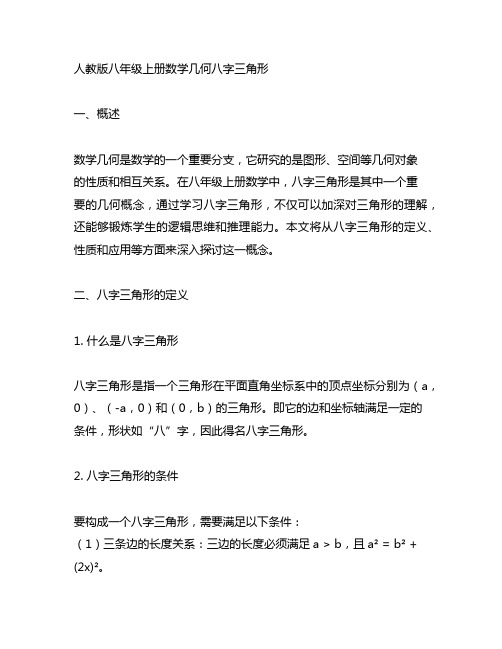 人教版八年级上册数学几何八字三角形

一、概述

数学几何是数学的一个重要分支，它研究的是图形、空间等几何对象的性质和相互关系。在八年级上册数学中，八字三角形是其中一个重要的几何概念，通过学习八字三角形，不仅可以加深对三角形的理解，还能够锻炼学生的逻辑思维和推理能力。本文将从八字三角形的定义、性质和应用等方面来深入探讨这一概念。

二、八字三角形的定义

1. 什么是八字三角形

八字三角形是指一个三角形在平面直角坐标系中的顶点坐标分别为（a，0）、（-a，0）和（0，b）的三角形。即它的边和坐标轴满足一定的条件，形状如“八”字，因此得名八字三角形。

2. 八字三角形的条件

要构成一个八字三角形，需要满足以下条件：
（1）三条边的长度关系：三边的长度必须满足 $a > b$，且 $a^2 = b^2 + (2x)^2$。